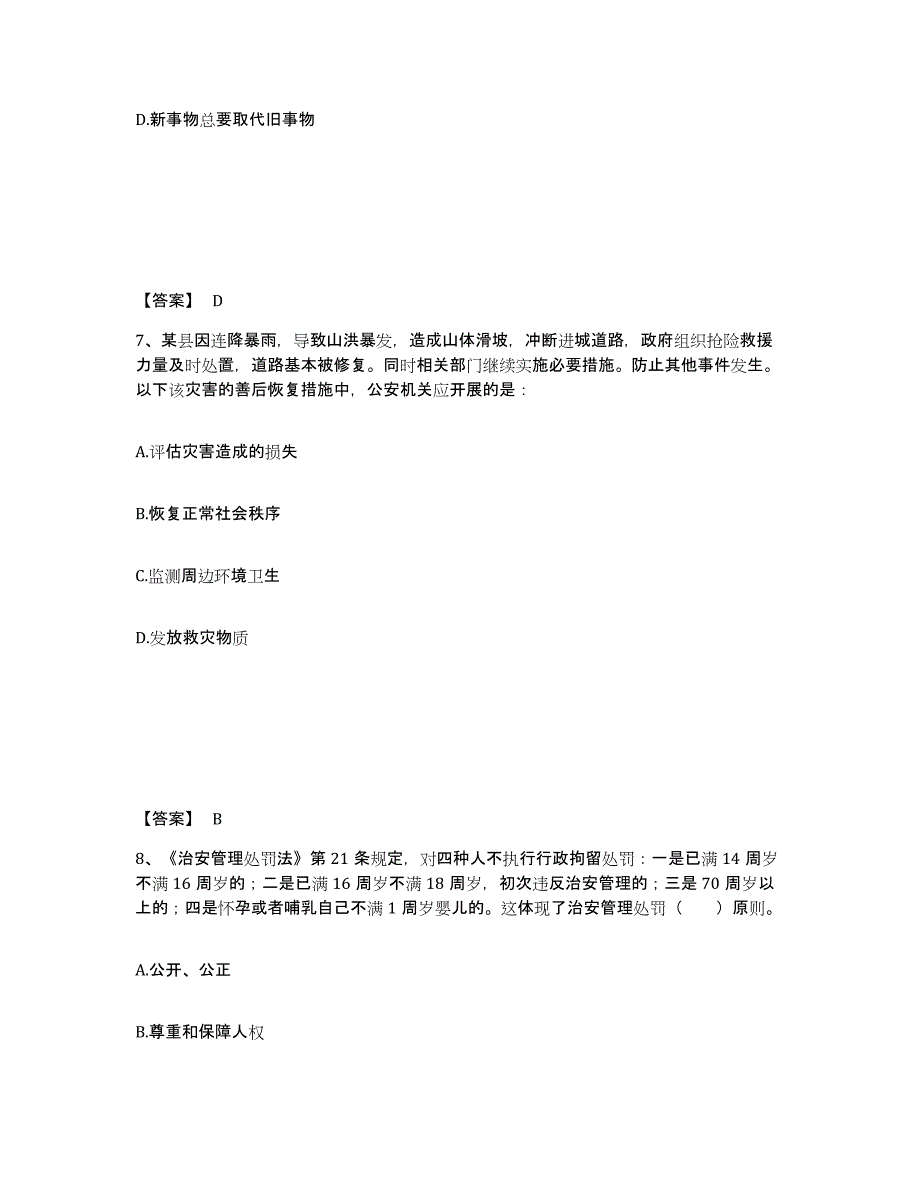 D.新事物总要取代旧事物

【答案】 D

7、某县因连降暴雨，导致山洪暴发，造成山体滑坡，冲断进城道路，政府组织抢险救援力量及时处置，道路基本被修复。同时相关部门继续实施必要措施。防止其他事件发生。以下该灾害的善后恢复措施中，公安机关应开展的是：

A.评估灾害造成的损失

B.恢复正常社会秩序

C.监测周边环境卫生

D.发放救灾物质

【答案】 B

8、《治安管理处罚法》第 21 条规定，对四种人不执行行政拘留处罚：一是已满 14 周岁不满 16 周岁的；二是已满 16 周岁不满 18 周岁，初次违反治安管理的；三是 70 周岁以上的；四是怀孕或者哺乳自己不满 1 周岁婴儿的。这体现了治安管理处罚（　　）原则。

A.公开、公正

B.尊重和保障人权